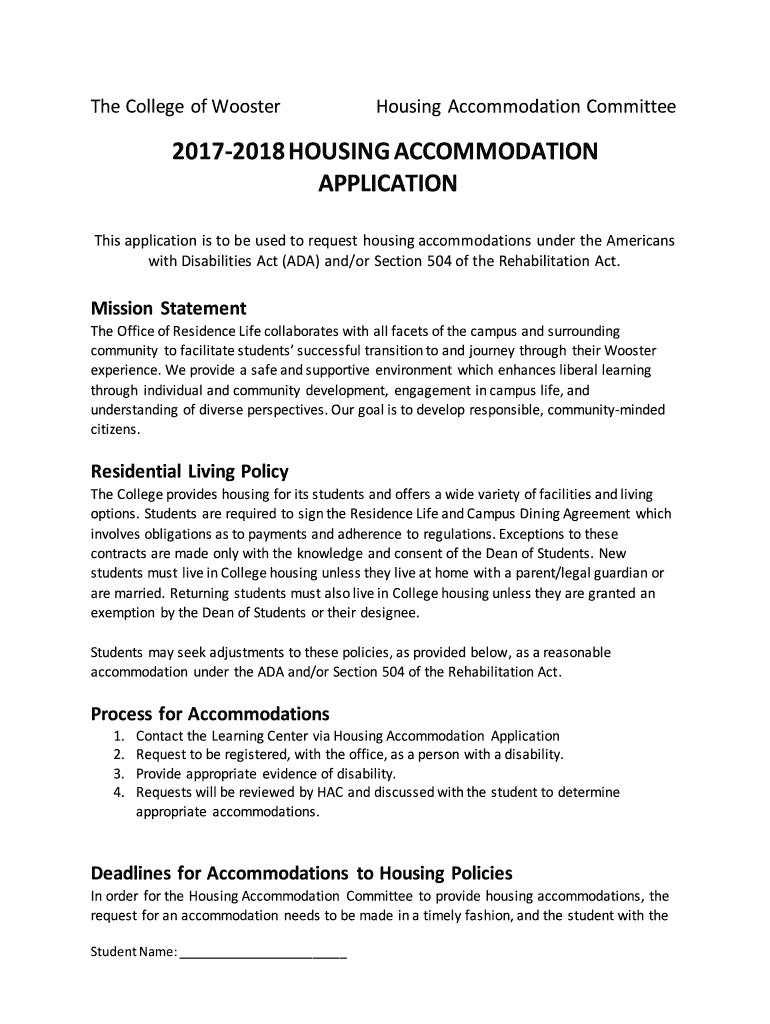 The College of Wooster Housing Accommodation Committee

2017-2018 HOUSING ACCOMMODATION APPLICATION

This application is to be used to request housing accommodations under the Americans with Disabilities Act (ADA) and/or Section 504 of the Rehabilitation Act.

Mission Statement

The Office of Residence Life collaborates with all facets of the campus and surrounding community to facilitate students' successful transition to and journey through their Wooster experience. We provide a safe and supportive environment which enhances liberal learning through individual and community development, engagement in campus life, and understanding of diverse perspectives. Our goal is to develop responsible, community-minded citizens.

Residential Living Policy

The College provides housing for its students and offers a wide variety of facilities and living options. Students are required to sign the Residence Life and Campus Dining Agreement which involves obligations as to payments and adherence to regulations. Exceptions to these contracts are made only with the knowledge and consent of the Dean of Students. New students must live in College housing unless they live at home with a parent/legal guardian or are married. Returning students must also live in College housing unless they are granted an exemption by the Dean of Students or their designee.

Students may seek adjustments to these policies, as provided below, as a reasonable accommodation under the ADA and/or Section 504 of the Rehabilitation Act.

Process for Accommodations

1. Contact the Learning Center via Housing Accommodation Application
2. Request to be registered, with the office, as a person with a disability.
3. Provide appropriate evidence of disability.
4. Requests will be reviewed by HAC and discussed with the student to determine appropriate accommodations.

Deadlines for Accommodations to Housing Policies

In order for the Housing Accommodation Committee to provide housing accommodations, the request for an accommodation needs to be made in a timely fashion, and the student with the

Student Name: ______________________